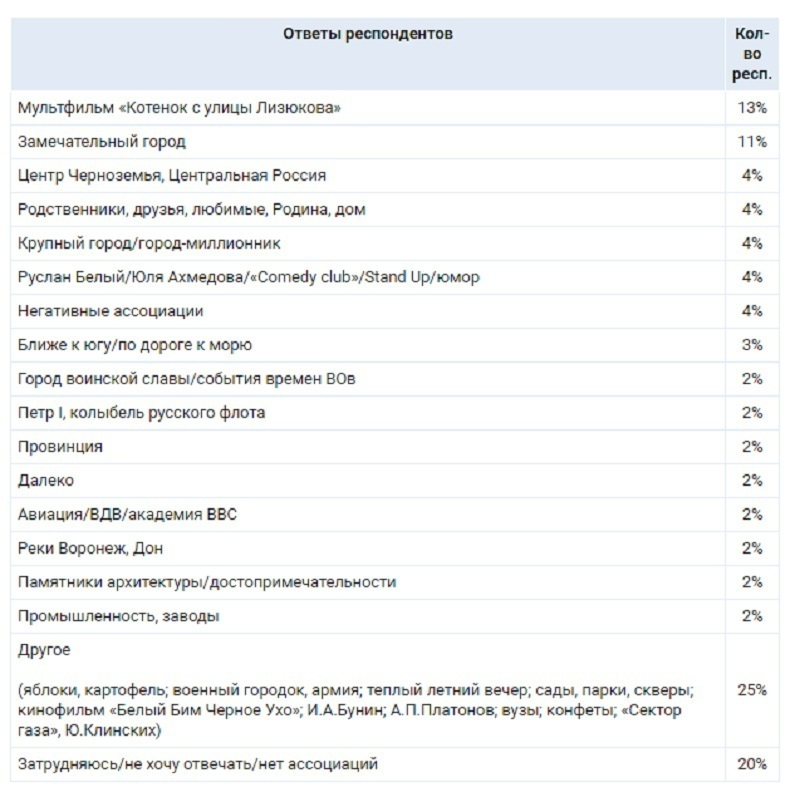 | Ответы респондентов | Кол-во респ. |
|---|---|
| Мультфильм «Котенок с улицы Лизюкова» | 13% |
| Замечательный город | 11% |
| Центр Черноземья, Центральная Россия | 4% |
| Родственники, друзья, любимые, Родина, дом | 4% |
| Крупный город/город-миллионник | 4% |
| Руслан Белый/Юля Ахмедова/«Comedy club»/Stand Up/юмор | 4% |
| Негативные ассоциации | 4% |
| Ближе к югу/по дороге к морю | 3% |
| Город воинской славы/события времен ВОв | 2% |
| Петр I, колыбель русского флота | 2% |
| Провинция | 2% |
| Далеко | 2% |
| Авиация/ВДВ/академия ВВС | 2% |
| Реки Воронеж, Дон | 2% |
| Памятники архитектуры/достопримечательности | 2% |
| Промышленность, заводы | 2% |
| Другое (яблоки, картофель; военный городок, армия; теплый летний вечер; сады, парки, скверы; кинофильм «Белый Бим Черное Ухо»; И.А.Бунин; А.П.Платонов; вузы; конфеты; «Сектор газа», Ю.Клинских) | 25% |
| Затрудняюсь/не хочу отвечать/нет ассоциаций | 20% |